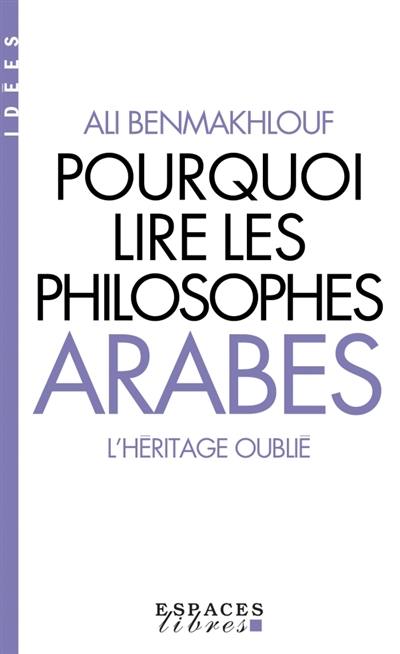 IDÉES

ALI BENMAKHLOUF

POURQUOI LIRE LES PHILOSOPHES ARABES

L'HÉRITAGE OUBLIÉ

ESPACES libres